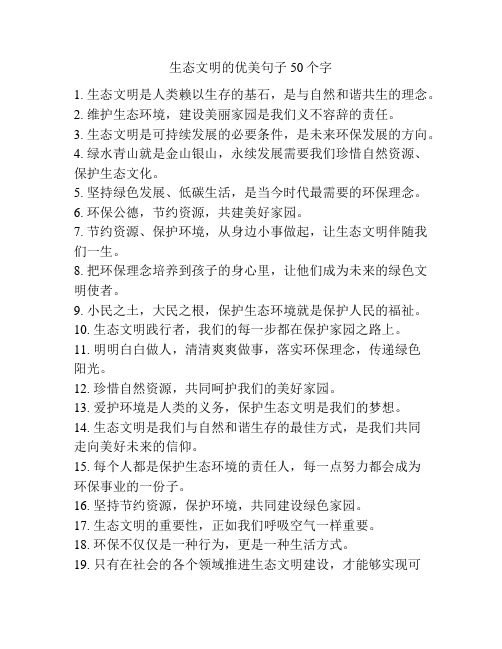 生态文明的优美句子 50 个字

1. 生态文明是人类赖以生存的基石，是与自然和谐共生的理念。

2. 维护生态环境，建设美丽家园是我们义不容辞的责任。

3. 生态文明是可持续发展的必要条件，是未来环保发展的方向。

4. 绿水青山就是金山银山，永续发展需要我们珍惜自然资源、保护生态文化。

5. 坚持绿色发展、低碳生活，是当今时代最需要的环保理念。

6. 环保公德，节约资源，共建美好家园。

7. 节约资源、保护环境，从身边小事做起，让生态文明伴随我们一生。

8. 把环保理念培养到孩子的身心里，让他们成为未来的绿色文明使者。

9. 小民之土，大民之根，保护生态环境就是保护人民的福祉。

10. 生态文明践行者，我们的每一步都在保护家园之路上。

11. 明明白白做人，清清爽爽做事，落实环保理念，传递绿色阳光。

12. 珍惜自然资源，共同呵护我们的美好家园。

13. 爱护环境是人类的义务，保护生态文明是我们的梦想。

14. 生态文明是我们与自然和谐生存的最佳方式，是我们共同走向美好未来的信仰。

15. 每个人都是保护生态环境的责任人，每一点努力都会成为环保事业的一份子。

16. 坚持节约资源，保护环境，共同建设绿色家园。

17. 生态文明的重要性，正如我们呼吸空气一样重要。

18. 环保不仅仅是一种行为，更是一种生活方式。

19. 只有在社会的各个领域推进生态文明建设，才能够实现可